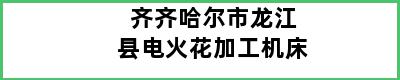 齐齐哈尔市龙江县电火花加工机床